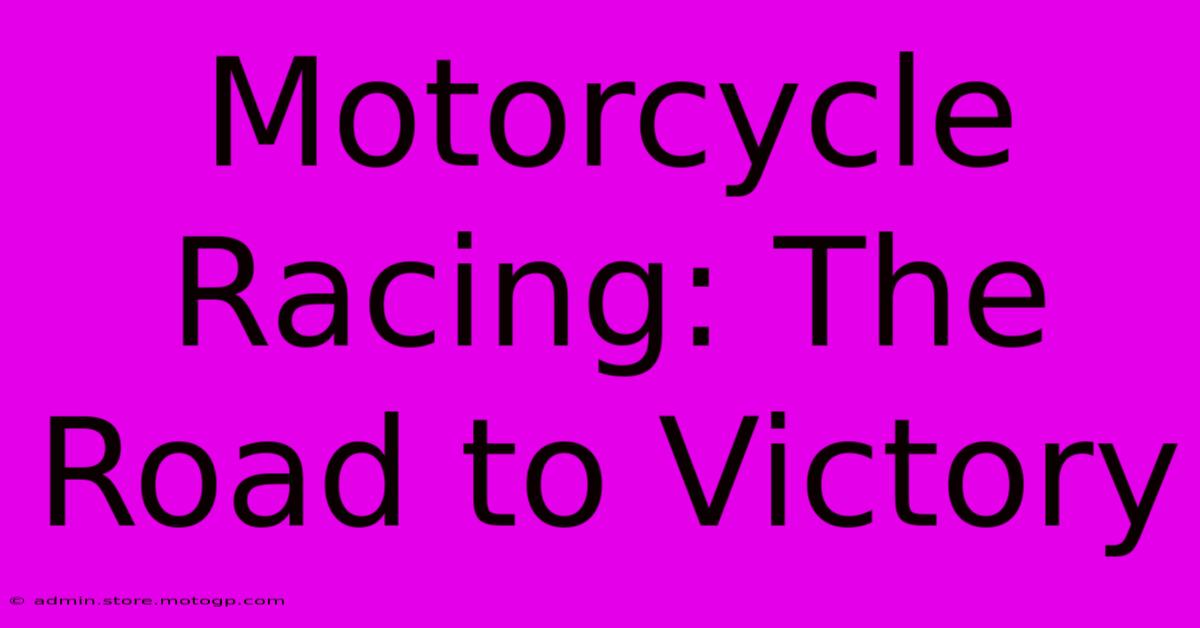 Motorcycle Racing: The Road to Victory

© admin.store.motogp.com